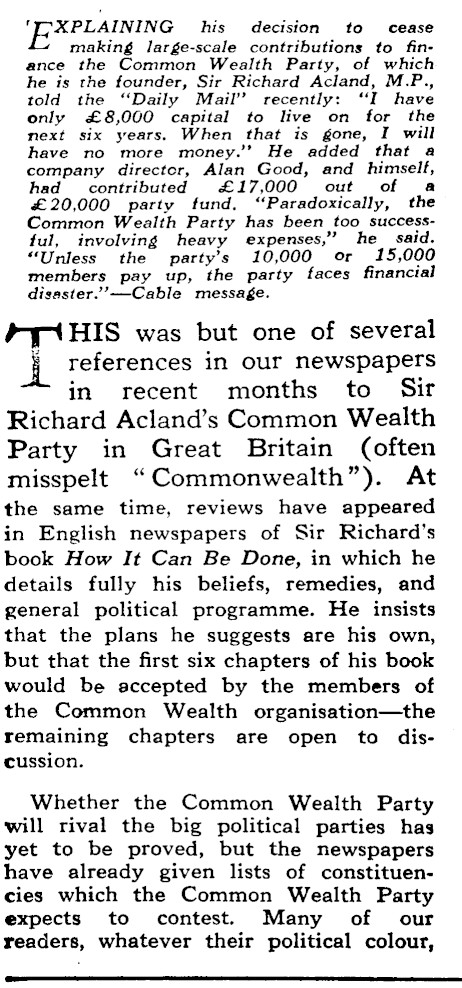 'EXPLAINING his decision to cease making large-scale contributions to finance the Common Wealth Party, of which he is the founder, Sir Richard Acland, M.P., told the "Daily Mail" recently: "I have only £8,000 capital to live on for the next six years. When that is gone, I will have no more money." He added that a company director, Alan Good, and himself, had contributed £17,000 out of a £20,000 party fund. "Paradoxically, the Common Wealth Party has been too successful, involving heavy expenses," he said. "Unless the party's 10,000 or 15,000 members pay up, the party faces financial disaster."—Cable message.

THIS was but one of several references in our newspapers in recent months to Sir Richard Acland's Common Wealth Party in Great Britain (often misspelt "Commonwealth"). At the same time, reviews have appeared in English newspapers of Sir Richard's book How It Can Be Done, in which he details fully his beliefs, remedies, and general political programme. He insists that the plans he suggests are his own, but that the first six chapters of his book would be accepted by the members of the Common Wealth organisation—the remaining chapters are open to discussion.

Whether the Common Wealth Party will rival the big political parties has yet to be proved, but the newspapers have already given lists of constituencies which the Common Wealth Party expects to contest. Many of our readers, whatever their political colour,